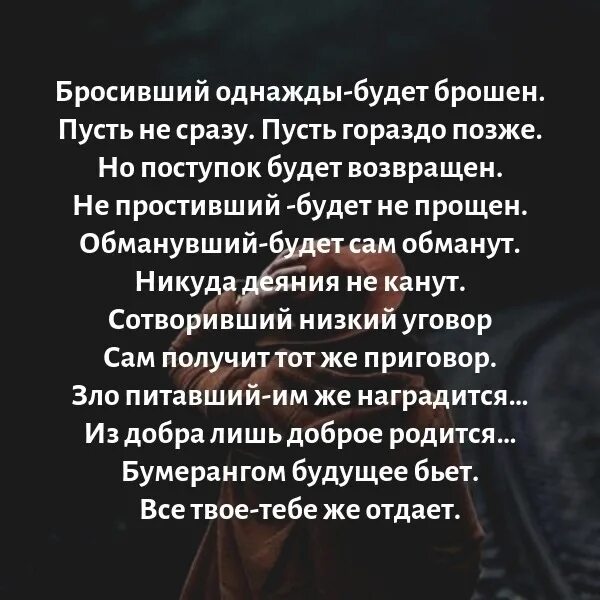 Бросивший однажды-будет брошен.
Пусть не сразу. Пусть гораздо позже.
Но поступок будет возвращен.
Не простивший -будет не прощен.
Обманувший-будет сам обманут.
Никуда деяния не канут.
Сотворивший низкий уговор
Сам получит тот же приговор.
Зло питавший-им же наградится...
Из добра лишь доброе родится...
Бумерангом будущее бьет.
Все твое-тебе же отдает.